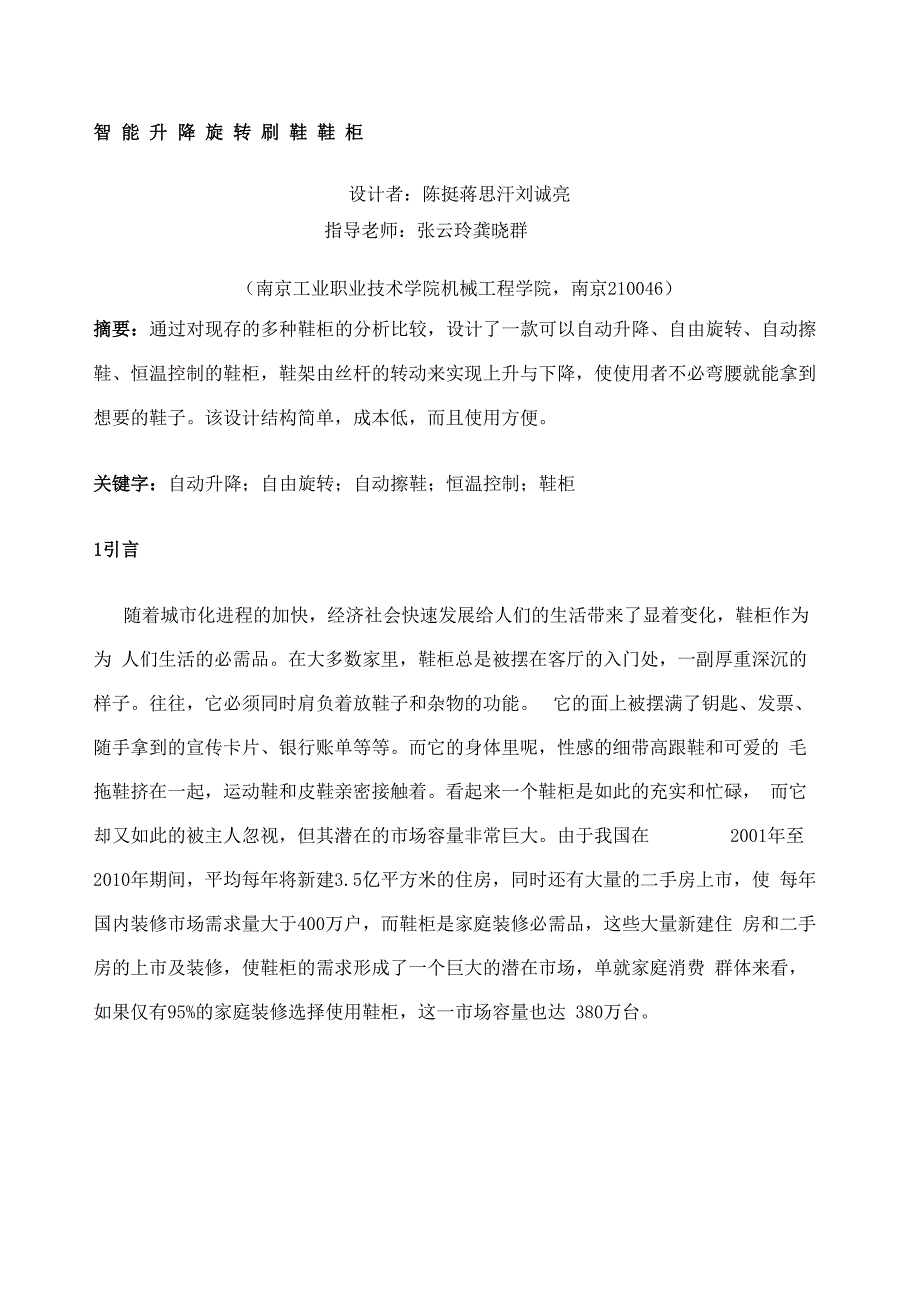 智能升降旋转刷鞋鞋柜

设计者：陈挺蒋思汗刘诚亮
指导老师：张云玲龚晓群

（南京工业职业技术学院机械工程学院，南京210046）

摘要：通过对现存的多种鞋柜的分析比较，设计了一款可以自动升降、自由旋转、自动擦鞋、恒温控制的鞋柜，鞋架由丝杆的转动来实现上升与下降，使使用者不必弯腰就能拿到想要的鞋子。该设计结构简单，成本低，而且使用方便。

关键字：自动升降；自由旋转；自动擦鞋；恒温控制；鞋柜

1引言

随着城市化进程的加快，经济社会快速发展给人们的生活带来了显着变化，鞋柜作为为 人们生活的必需品。在大多数家里，鞋柜总是被摆在客厅的入门处，一副厚重深沉的样子。往往，它必须同时肩负着放鞋子和杂物的功能。 它的面上被摆满了钥匙、发票、随手拿到的宣传卡片、银行账单等等。而它的身体里呢，性感的细带高跟鞋和可爱的 毛拖鞋挤在一起，运动鞋和皮鞋亲密接触着。看起来一个鞋柜是如此的充实和忙碌， 而它却又如此的被主人忽视，但其潜在的市场容量非常巨大。由于我国在 2001年至2010年期间，平均每年将新建3.5亿平方米的住房，同时还有大量的二手房上市，使 每年国内装修市场需求量大于400万户，而鞋柜是家庭装修必需品，这些大量新建住 房和二手房的上市及装修，使鞋柜的需求形成了一个巨大的潜在市场，单就家庭消费 群体来看，如果仅有95%的家庭装修选择使用鞋柜，这一市场容量也达 380万台。